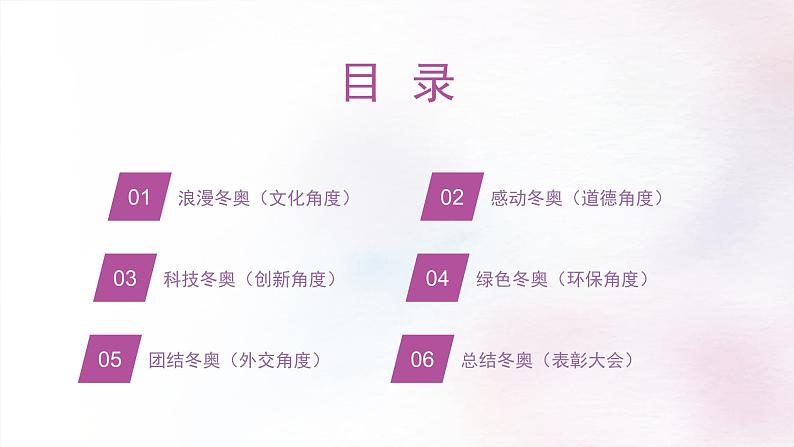 目 录

01 浪漫冬奥（文化角度）

02 感动冬奥（道德角度）

03 科技冬奥（创新角度）

04 绿色冬奥（环保角度）

05 团结冬奥（外交角度）

06 总结冬奥（表彰大会）